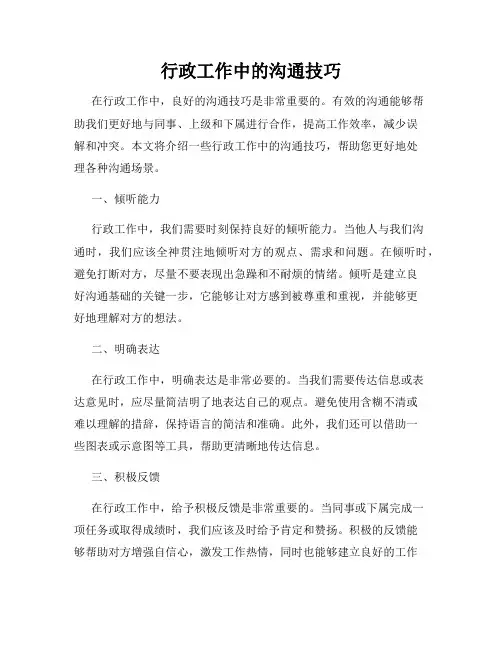 行政工作中的沟通技巧

在行政工作中，良好的沟通技巧是非常重要的。有效的沟通能够帮助我们更好地与同事、上级和下属进行合作，提高工作效率，减少误解和冲突。本文将介绍一些行政工作中的沟通技巧，帮助您更好地处理各种沟通场景。

一、倾听能力

行政工作中，我们需要时刻保持良好的倾听能力。当他人与我们沟通时，我们应该全神贯注地倾听对方的观点、需求和问题。在倾听时，避免打断对方，尽量不要表现出急躁和不耐烦的情绪。倾听是建立良好沟通基础的关键一步，它能够让对方感到被尊重和重视，并能够更好地理解对方的想法。

二、明确表达

在行政工作中，明确表达是非常必要的。当我们需要传达信息或表达意见时，应尽量简洁明了地表达自己的观点。避免使用含糊不清或难以理解的措辞，保持语言的简洁和准确。此外，我们还可以借助一些图表或示意图等工具，帮助更清晰地传达信息。

三、积极反馈

在行政工作中，给予积极反馈是非常重要的。当同事或下属完成一项任务或取得成绩时，我们应该及时给予肯定和赞扬。积极的反馈能够帮助对方增强自信心，激发工作热情，同时也能够建立良好的工作